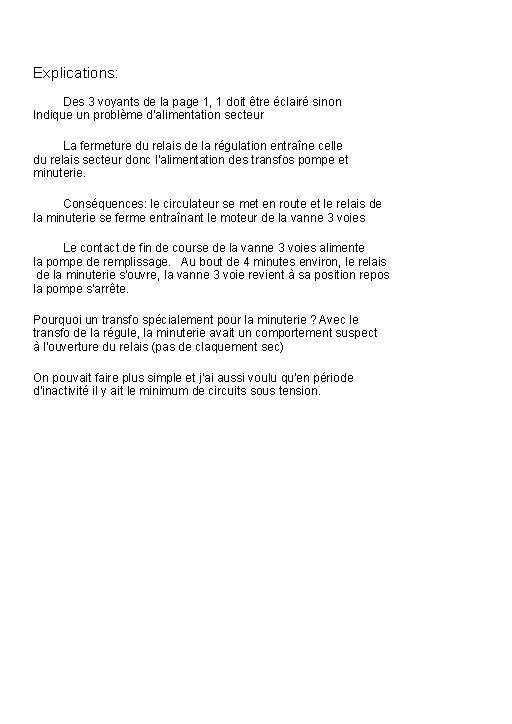 Explications:

Des 3 voyants de la page 1, 1 doit être éclairé sinon Indique un problème d'alimentation secteur

La fermeture du relais de la régulation entraîne celle du relais secteur donc l'alimentation des transfos pompe et minuterie.

Conséquences: le circulateur se met en route et le relais de la minuterie se ferme entraînant le moteur de la vanne 3 voies

Le contact de fin de course de la vanne 3 voies alimente la pompe de remplissage. Au bout de 4 minutes environ, le relais de la minuterie s'ouvre, la vanne 3 voie revient à sa position repos la pompe s'arrête.

Pourquoi un transfo spécialement pour la minuterie ? Avec le transfo de la régule, la minuterie avait un comportement suspect à l'ouverture du relais (pas de claquement sec)

On pouvait faire plus simple et j'ai aussi voulu qu'en période d'inactivité il y ait le minimum de circuits sous tension.